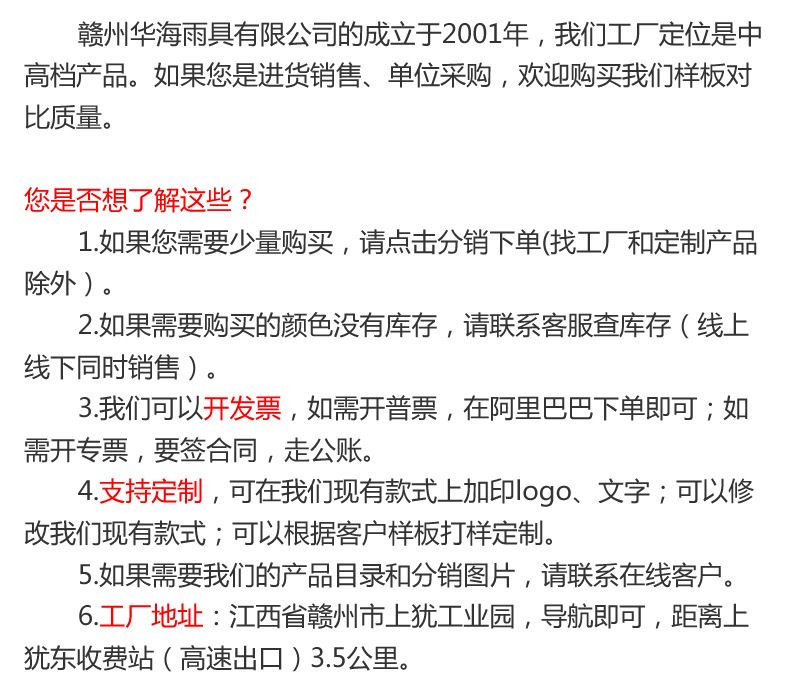 赣州华海雨具有限公司的成立于2001年，我们工厂定位是中高档产品。如果您是进货销售、单位采购，欢迎购买我们样板对比质量。

您是否想了解这些？

1.如果您需要少量购买，请点击分销下单(找工厂和定制产品除外）。

2.如果需要购买的颜色没有库存，请联系客服查库存（线上线下同时销售）。

3.我们可以开发票，如需开普票，在阿里巴巴下单即可；如需开专票，要签合同，走公账。

4.支持定制，可在我们现有款式上加印logo、文字；可以修改我们现有款式；可以根据客户样板打样定制。

5.如果需要我们的产品目录和分销图片，请联系在线客户。

6.工厂地址：江西省赣州市上犹工业园，导航即可，距离上犹东收费站（高速出口）3.5公里。